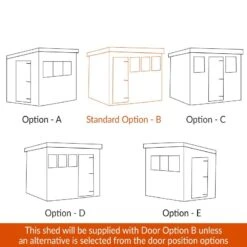 Option - A

Standard Option - B

Option - C

Option - D

Option - E

This shed will be supplied with Door Option B unless an alternative is selected from the door position options